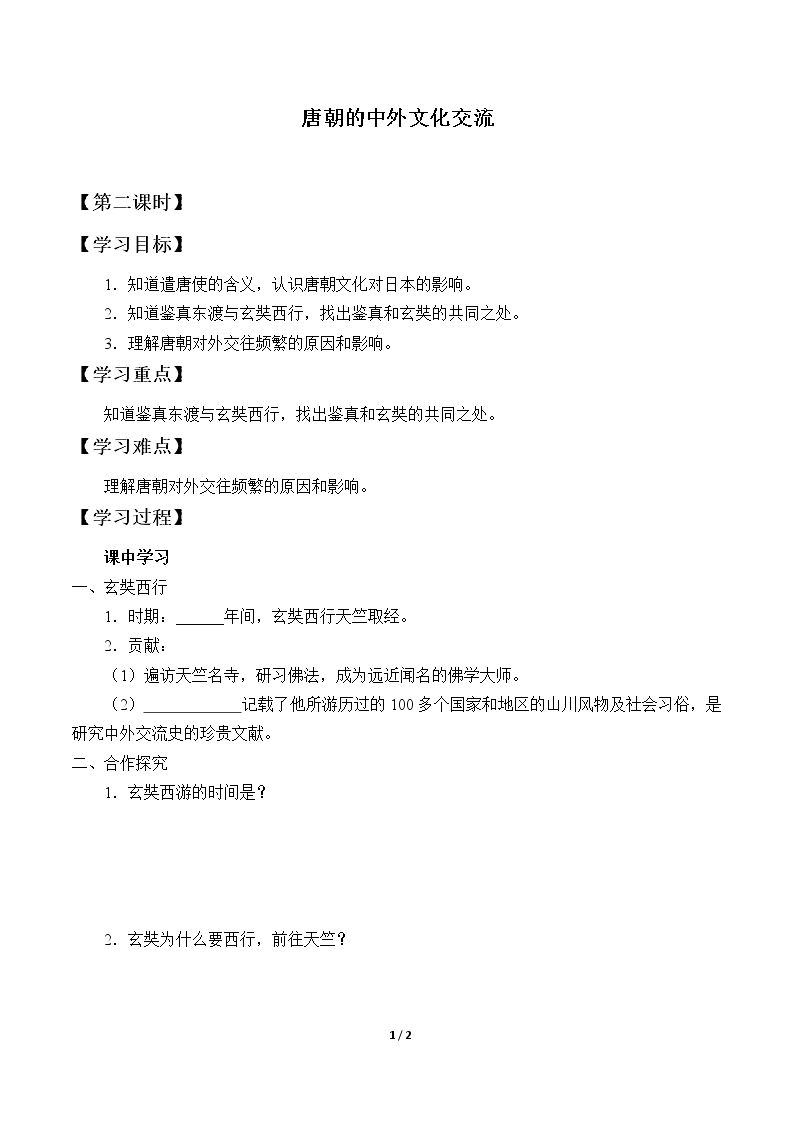 唐朝的中外文化交流

【第二课时】

【学习目标】

1.知道遣唐使的含义，认识唐朝文化对日本的影响。

2.知道鉴真东渡与玄奘西行，找出鉴真和玄奘的共同之处。

3.理解唐朝对外交往频繁的原因和影响。

【学习重点】

知道鉴真东渡与玄奘西行，找出鉴真和玄奘的共同之处。

【学习难点】

理解唐朝对外交往频繁的原因和影响。

【学习过程】

课中学习

一、玄奘西行

1.时期：____年间，玄奘西行天竺取经。

2.贡献：

（1）遍访天竺名寺，研习佛法，成为远近闻名的佛学大师。

（2）____记载了他所游历过的100多个国家和地区的山川风物及社会习俗，是研究中外交流史的珍贵文献。

二、合作探究

1.玄奘西游的时间是？

2.玄奘为什么要西行，前往天竺？

1/2